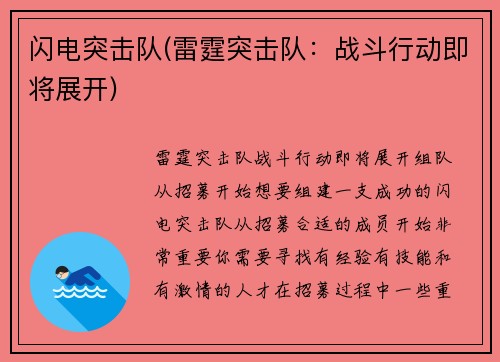 闪电突击队(雷霆突击队：战斗行动即将展开)

雷霆突击队战斗行动即将展开组队从招募开始想要组建一支成功的闪电突击队从招募合适的成员开始非常重要你需要寻找有经验有技能和有激情的人才在招募过程中一些重